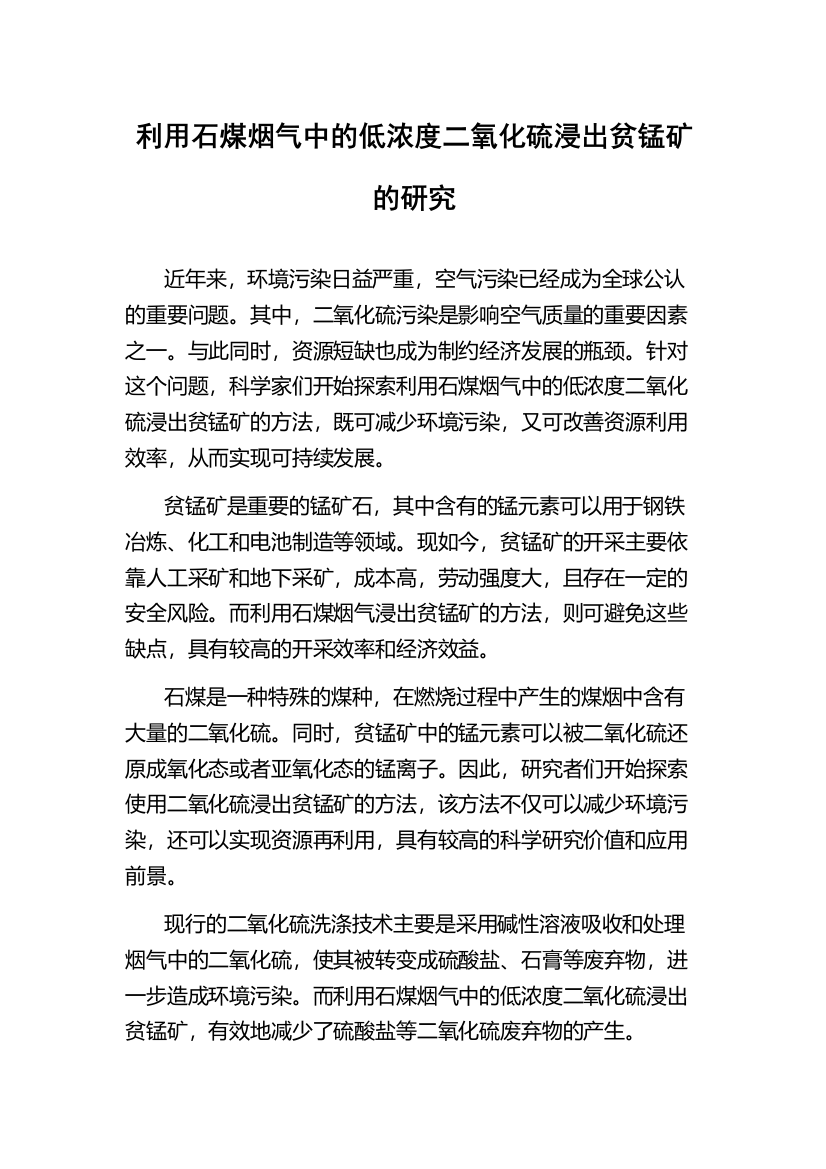 利用石煤烟气中的低浓度二氧化硫浸出贫锰矿的研究

近年来，环境污染日益严重，空气污染已经成为全球公认的重要问题。其中，二氧化硫污染是影响空气质量的重要因素之一。与此同时，资源短缺也成为制约经济发展的瓶颈。针对这个问题，科学家们开始探索利用石煤烟气中的低浓度二氧化硫浸出贫锰矿的方法，既可减少环境污染，又可改善资源利用效率，从而实现可持续发展。

贫锰矿是重要的锰矿石，其中含有的锰元素可以用于钢铁冶炼、化工和电池制造等领域。现如今，贫锰矿的开采主要依靠人工采矿和地下采矿，成本高，劳动强度大，且存在一定的安全风险。而利用石煤烟气浸出贫锰矿的方法，则可避免这些缺点，具有较高的开采效率和经济效益。

石煤是一种特殊的煤种，在燃烧过程中产生的煤烟中含有大量的二氧化硫。同时，贫锰矿中的锰元素可以被二氧化硫还原成氧化态或者亚氧化态的锰离子。因此，研究者们开始探索使用二氧化硫浸出贫锰矿的方法，该方法不仅可以减少环境污染，还可以实现资源再利用，具有较高的科学研究价值和应用前景。

现行的二氧化硫洗涤技术主要是采用碱性溶液吸收和处理烟气中的二氧化硫，使其被转变成硫酸盐、石膏等废弃物，进一步造成环境污染。而利用石煤烟气中的低浓度二氧化硫浸出贫锰矿，有效地减少了硫酸盐等二氧化硫废弃物的产生。